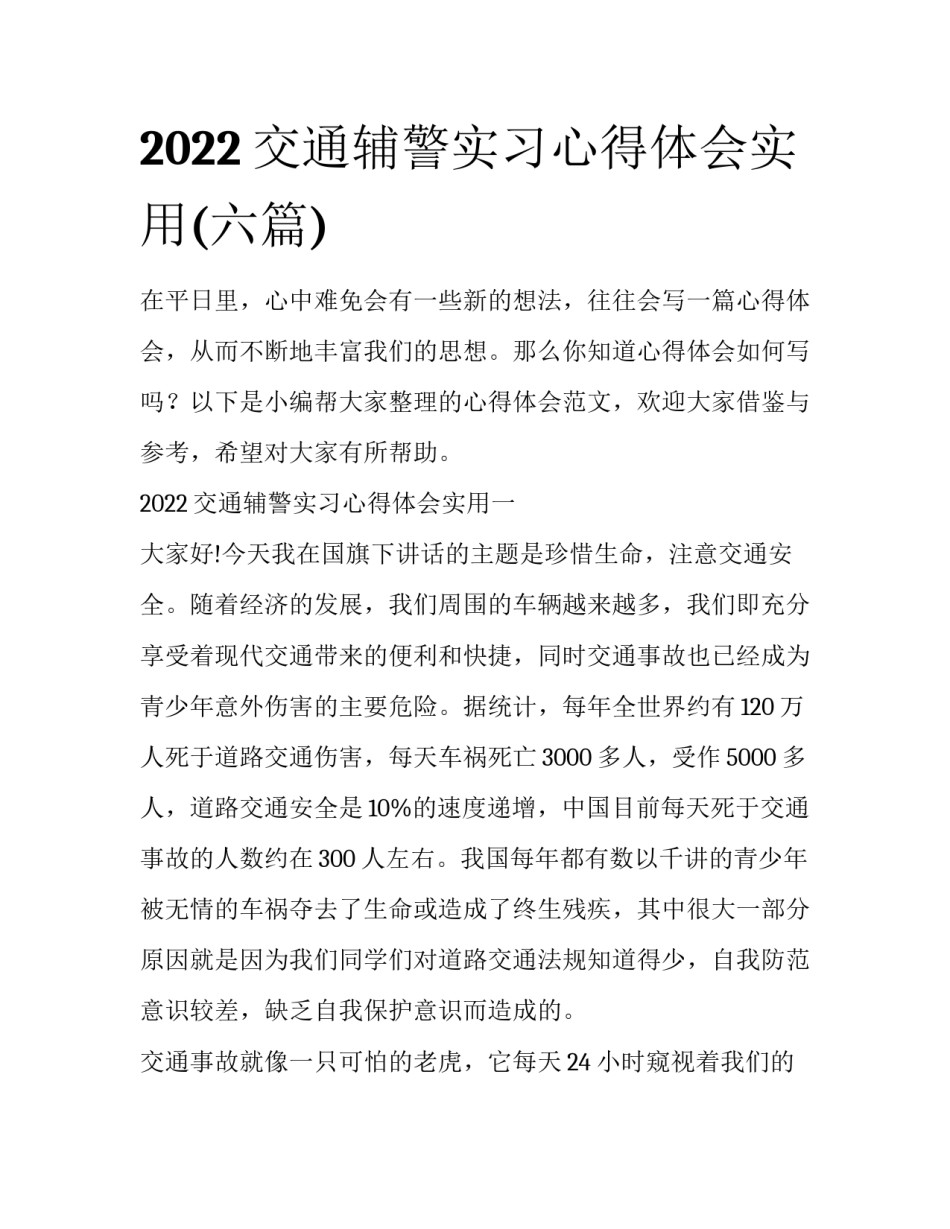 2022 交通辅警实习心得体会实用(六篇)

在平日里，心中难免会有一些新的想法，往往会写一篇心得体会，从而不断地丰富我们的思想。那么你知道心得体会如何写吗？以下是小编帮大家整理的心得体会范文，欢迎大家借鉴与参考，希望对大家有所帮助。

2022 交通辅警实习心得体会实用一

大家好!今天我在国旗下讲话的主题是珍惜生命，注意交通安全。随着经济的发展，我们周围的车辆越来越多，我们即充分享受着现代交通带来的便利和快捷，同时交通事故也已经成为青少年意外伤害的主要危险。据统计，每年全世界约有 120 万人死于道路交通伤害，每天车祸死亡 3000 多人，受作 5000 多人，道路交通安全是 10%的速度递增，中国目前每天死于交通事故的人数约在 300 人左右。我国每年都有数以千讲的青少年被无情的车祸夺去了生命或造成了终生残疾，其中很大一部分原因就是因为我们同学们对道路交通法规知道得少，自我防范意识较差，缺乏自我保护意识而造成的。

交通事故就像一只可怕的老虎，它每天 24 小时窥视着我们的